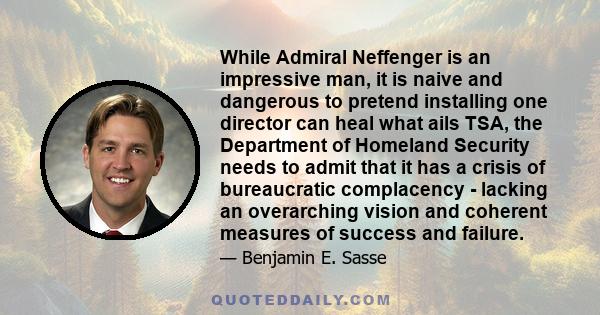 While Admiral Neffenger is an impressive man, it is naive and dangerous to pretend installing one director can heal what ails TSA, the Department of Homeland Security needs to admit that it has a crisis of bureaucratic complacency - lacking an overarching vision and coherent measures of success and failure.

— Benjamin E. Sasse

QUOTEDDAILY.COM